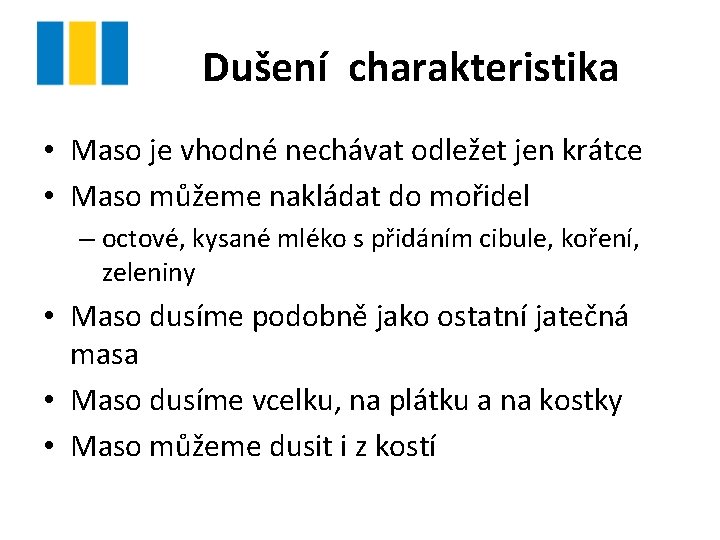 Dušení charakteristika

• Maso je vhodné nechávat odležet jen krátce
• Maso můžeme nakládat do mořidel
– octové, kysané mléko s přidáním cibule, koření, zeleniny
• Maso dusíme podobně jako ostatní jatečná masa
• Maso dusíme vcelku, na plátku a na kostky
• Maso můžeme dusit i z kostí